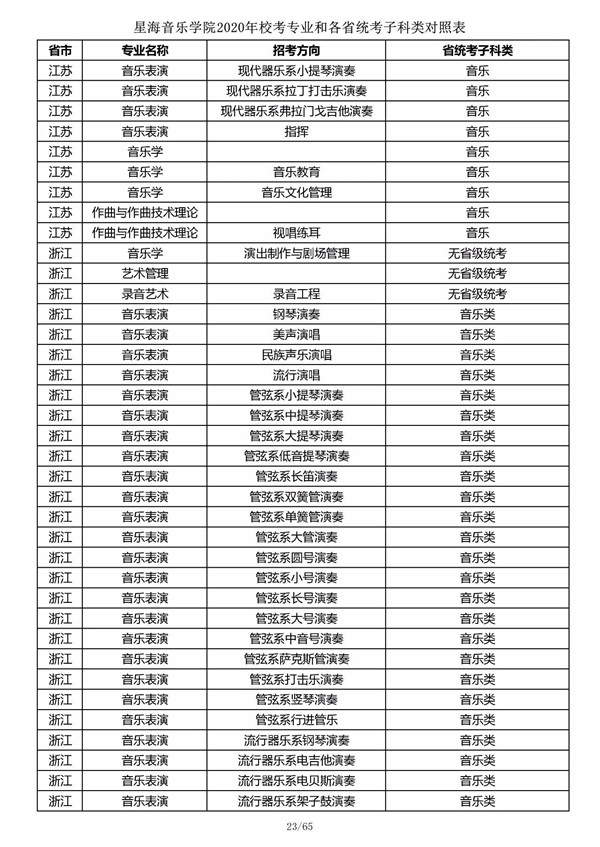 星海音乐学院2020年校考专业和各省统考子科类对照表

| 省市 | 专业名称 | 招考方向 | 省统考子科类 |
|---|---|---|---|
| 江苏 | 音乐表演 | 现代器乐系小提琴演奏 | 音乐 |
| 江苏 | 音乐表演 | 现代器乐系拉丁打击乐演奏 | 音乐 |
| 江苏 | 音乐表演 | 现代器乐系弗拉门戈吉他演奏 | 音乐 |
| 江苏 | 音乐表演 | 指挥 | 音乐 |
| 江苏 | 音乐学 |  | 音乐 |
| 江苏 | 音乐学 | 音乐教育 | 音乐 |
| 江苏 | 音乐学 | 音乐文化管理 | 音乐 |
| 江苏 | 作曲与作曲技术理论 |  | 音乐 |
| 江苏 | 作曲与作曲技术理论 | 视唱练耳 | 音乐 |
| 浙江 | 音乐学 | 演出制作与剧场管理 | 无省级统考 |
| 浙江 | 艺术管理 |  | 无省级统考 |
| 浙江 | 录音艺术 | 录音工程 | 无省级统考 |
| 浙江 | 音乐表演 | 钢琴演奏 | 音乐类 |
| 浙江 | 音乐表演 | 美声演唱 | 音乐类 |
| 浙江 | 音乐表演 | 民族声乐演唱 | 音乐类 |
| 浙江 | 音乐表演 | 流行演唱 | 音乐类 |
| 浙江 | 音乐表演 | 管弦系小提琴演奏 | 音乐类 |
| 浙江 | 音乐表演 | 管弦系中提琴演奏 | 音乐类 |
| 浙江 | 音乐表演 | 管弦系大提琴演奏 | 音乐类 |
| 浙江 | 音乐表演 | 管弦系低音提琴演奏 | 音乐类 |
| 浙江 | 音乐表演 | 管弦系长笛演奏 | 音乐类 |
| 浙江 | 音乐表演 | 管弦系双簧管演奏 | 音乐类 |
| 浙江 | 音乐表演 | 管弦系单簧管演奏 | 音乐类 |
| 浙江 | 音乐表演 | 管弦系大管演奏 | 音乐类 |
| 浙江 | 音乐表演 | 管弦系圆号演奏 | 音乐类 |
| 浙江 | 音乐表演 | 管弦系小号演奏 | 音乐类 |
| 浙江 | 音乐表演 | 管弦系长号演奏 | 音乐类 |
| 浙江 | 音乐表演 | 管弦系大号演奏 | 音乐类 |
| 浙江 | 音乐表演 | 管弦系中音号演奏 | 音乐类 |
| 浙江 | 音乐表演 | 管弦系萨克斯管演奏 | 音乐类 |
| 浙江 | 音乐表演 | 管弦系打击乐演奏 | 音乐类 |
| 浙江 | 音乐表演 | 管弦系竖琴演奏 | 音乐类 |
| 浙江 | 音乐表演 | 管弦系行进管乐 | 音乐类 |
| 浙江 | 音乐表演 | 流行器乐系钢琴演奏 | 音乐类 |
| 浙江 | 音乐表演 | 流行器乐系电吉他演奏 | 音乐类 |
| 浙江 | 音乐表演 | 流行器乐系电贝斯演奏 | 音乐类 |
| 浙江 | 音乐表演 | 流行器乐系架子鼓演奏 | 音乐类 |

23/65